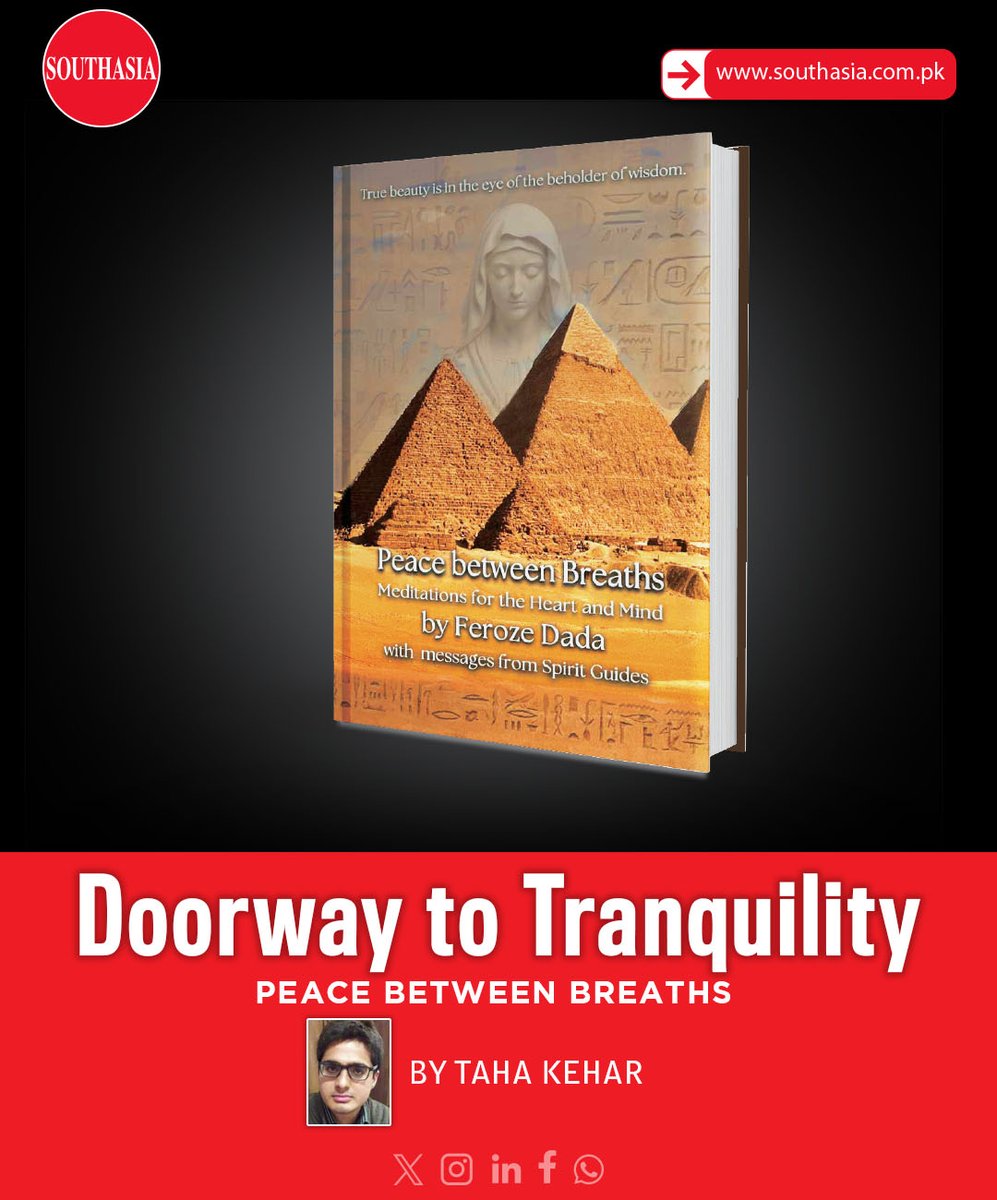 SOUTHASIA

www.southasia.com.pk

True beauty is in the eye of the beholder of wisdom.

Peace between Breaths
Meditations for the Heart and Mind
by Feroze Dada
with messages from Spirit Guides

Doorway to Tranquility
PEACE BETWEEN BREATHS

BY TAHA KEHAR